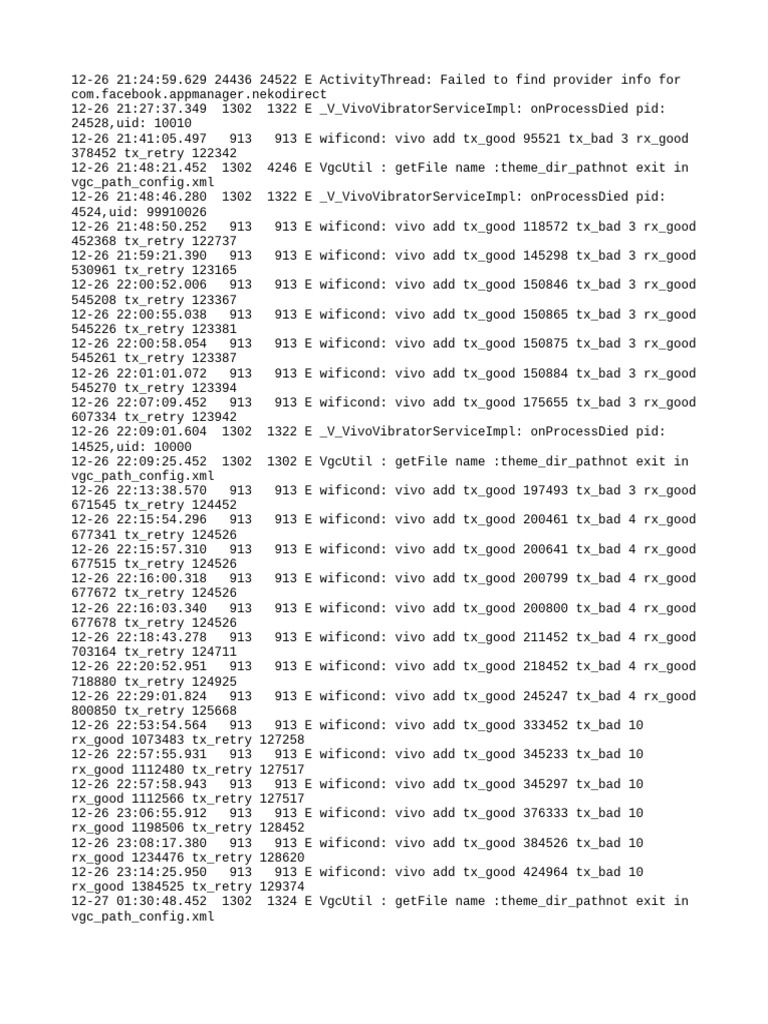 12-26 21:24:59.629 24436 24522 E ActivityThread: Failed to find provider info for com.facebook.appmanager.nekodirect
12-26 21:27:37.349 1302 1322 E _V_VivoVibratorServiceImpl: onProcessDied pid: 24528,uid: 10010
12-26 21:41:05.497 913 913 E wificond: vivo add tx_good 95521 tx_bad 3 rx_good 378452 tx_retry 122342
12-26 21:48:21.452 1302 4246 E VgcUtil : getFile name :theme_dir_pathnot exit in vgc_path_config.xml
12-26 21:48:46.280 1302 1322 E _V_VivoVibratorServiceImpl: onProcessDied pid: 4524,uid: 99910026
12-26 21:48:50.252 913 913 E wificond: vivo add tx_good 118572 tx_bad 3 rx_good 452368 tx_retry 122737
12-26 21:59:21.390 913 913 E wificond: vivo add tx_good 145298 tx_bad 3 rx_good 530961 tx_retry 123165
12-26 22:00:52.006 913 913 E wificond: vivo add tx_good 150846 tx_bad 3 rx_good 545208 tx_retry 123367
12-26 22:00:55.038 913 913 E wificond: vivo add tx_good 150865 tx_bad 3 rx_good 545226 tx_retry 123381
12-26 22:00:58.054 913 913 E wificond: vivo add tx_good 150875 tx_bad 3 rx_good 545261 tx_retry 123387
12-26 22:01:01.072 913 913 E wificond: vivo add tx_good 150884 tx_bad 3 rx_good 545270 tx_retry 123394
12-26 22:07:09.452 913 913 E wificond: vivo add tx_good 175655 tx_bad 3 rx_good 607334 tx_retry 123942
12-26 22:09:01.604 1302 1322 E _V_VivoVibratorServiceImpl: onProcessDied pid: 14525,uid: 10000
12-26 22:09:25.452 1302 1302 E VgcUtil : getFile name :theme_dir_pathnot exit in vgc_path_config.xml
12-26 22:13:38.570 913 913 E wificond: vivo add tx_good 197493 tx_bad 3 rx_good 671545 tx_retry 124452
12-26 22:15:54.296 913 913 E wificond: vivo add tx_good 200461 tx_bad 4 rx_good 677341 tx_retry 124526
12-26 22:15:57.310 913 913 E wificond: vivo add tx_good 200641 tx_bad 4 rx_good 677515 tx_retry 124526
12-26 22:16:00.318 913 913 E wificond: vivo add tx_good 200799 tx_bad 4 rx_good 677672 tx_retry 124526
12-26 22:16:03.340 913 913 E wificond: vivo add tx_good 200800 tx_bad 4 rx_good 677678 tx_retry 124526
12-26 22:18:43.278 913 913 E wificond: vivo add tx_good 211452 tx_bad 4 rx_good 703164 tx_retry 124711
12-26 22:20:52.951 913 913 E wificond: vivo add tx_good 218452 tx_bad 4 rx_good 718880 tx_retry 124925
12-26 22:29:01.824 913 913 E wificond: vivo add tx_good 245247 tx_bad 4 rx_good 800850 tx_retry 125668
12-26 22:53:54.564 913 913 E wificond: vivo add tx_good 333452 tx_bad 10 rx_good 1073483 tx_retry 127258
12-26 22:57:55.931 913 913 E wificond: vivo add tx_good 345233 tx_bad 10 rx_good 1112480 tx_retry 127517
12-26 22:57:58.943 913 913 E wificond: vivo add tx_good 345297 tx_bad 10 rx_good 1112566 tx_retry 127517
12-26 23:06:55.912 913 913 E wificond: vivo add tx_good 376333 tx_bad 10 rx_good 1198506 tx_retry 128452
12-26 23:08:17.380 913 913 E wificond: vivo add tx_good 384526 tx_bad 10 rx_good 1234476 tx_retry 128620
12-26 23:14:25.950 913 913 E wificond: vivo add tx_good 424964 tx_bad 10 rx_good 1384525 tx_retry 129374
12-27 01:30:48.452 1302 1324 E VgcUtil : getFile name :theme_dir_pathnot exit in vgc_path_config.xml